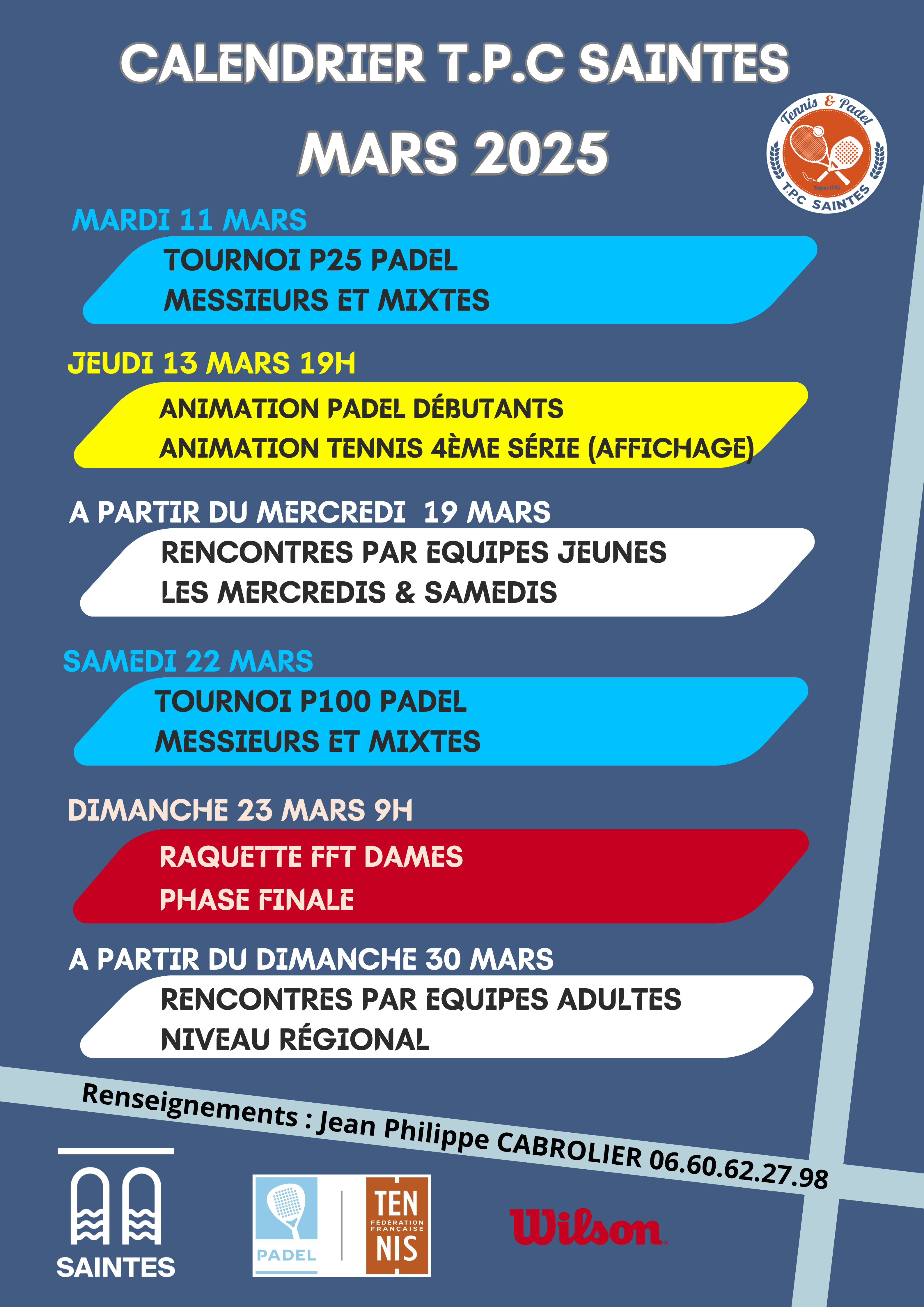 CALENDRIER T.P.C SAINTES

MARS 2025

Tennis & Padel
Depuis 1946
T.P.C SAINTES

MARDI 11 MARS

TOURNOI P25 PADEL
MESSIEURS ET MIXTES

JEUDI 13 MARS 19H

ANIMATION PADEL DÉBUTANTS
ANIMATION TENNIS 4ÈME SÉRIE (AFFICHAGE)

A PARTIR DU MERCREDI 19 MARS

RENCONTRES PAR EQUIPES JEUNES
LES MERCREDIS & SAMEDIS

SAMEDI 22 MARS

TOURNOI P100 PADEL
MESSIEURS ET MIXTES

DIMANCHE 23 MARS 9H

RAQUETTE FFT DAMES
PHASE FINALE

A PARTIR DU DIMANCHE 30 MARS

RENCONTRES PAR EQUIPES ADULTES
NIVEAU RÉGIONAL

Renseignements : Jean Philippe CABROLIER 06.60.62.27.98

SAINTES

PADEL

TEN
FÉDÉRATION FRANÇAISE
NIS

Wilson